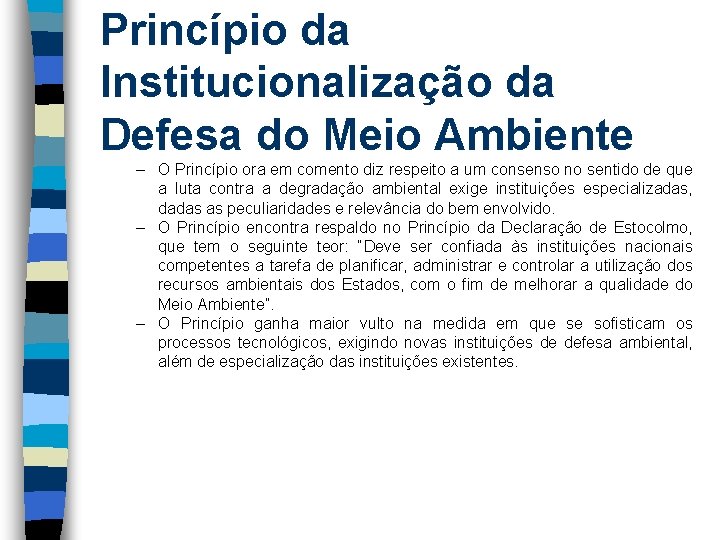 Princípio da Institucionalização da Defesa do Meio Ambiente

– O Princípio ora em comento diz respeito a um consenso no sentido de que a luta contra a degradação ambiental exige instituições especializadas, dadas as peculiaridades e relevância do bem envolvido.

– O Princípio encontra respaldo no Princípio da Declaração de Estocolmo, que tem o seguinte teor: "Deve ser confiada às instituições nacionais competentes a tarefa de planificar, administrar e controlar a utilização dos recursos ambientais dos Estados, com o fim de melhorar a qualidade do Meio Ambiente".

– O Princípio ganha maior vulto na medida em que se sofisticam os processos tecnológicos, exigindo novas instituições de defesa ambiental, além de especialização das instituições existentes.